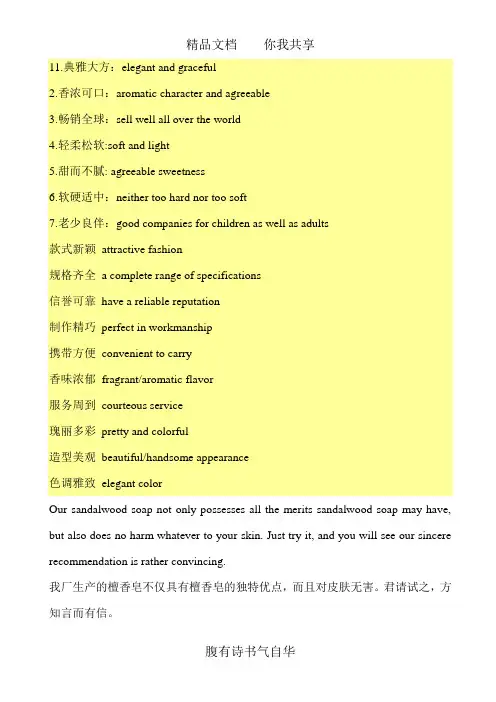 精品文档　　你我共享

11.典雅大方：elegant and graceful

2.香浓可口：aromatic character and agreeable

3.畅销全球：sell well all over the world

4.轻柔松软:soft and light

5.甜而不腻: agreeable sweetness

6.软硬适中：neither too hard nor too soft

7.老少良伴：good companies for children as well as adults

款式新颖 attractive fashion

规格齐全 a complete range of specifications

信誉可靠 have a reliable reputation

制作精巧 perfect in workmanship

携带方便 convenient to carry

香味浓郁 fragrant/aromatic flavor

服务周到 courteous service

瑰丽多彩 pretty and colorful

造型美观 beautiful/handsome appearance

色调雅致 elegant color

Our sandalwood soap not only possesses all the merits sandalwood soap may have, but also does no harm whatever to your skin. Just try it, and you will see our sincere recommendation is rather convincing.

我厂生产的檀香皂不仅具有檀香皂的独特优点，而且对皮肤无害。君请试之，方知言而有信。

腹有诗书气自华